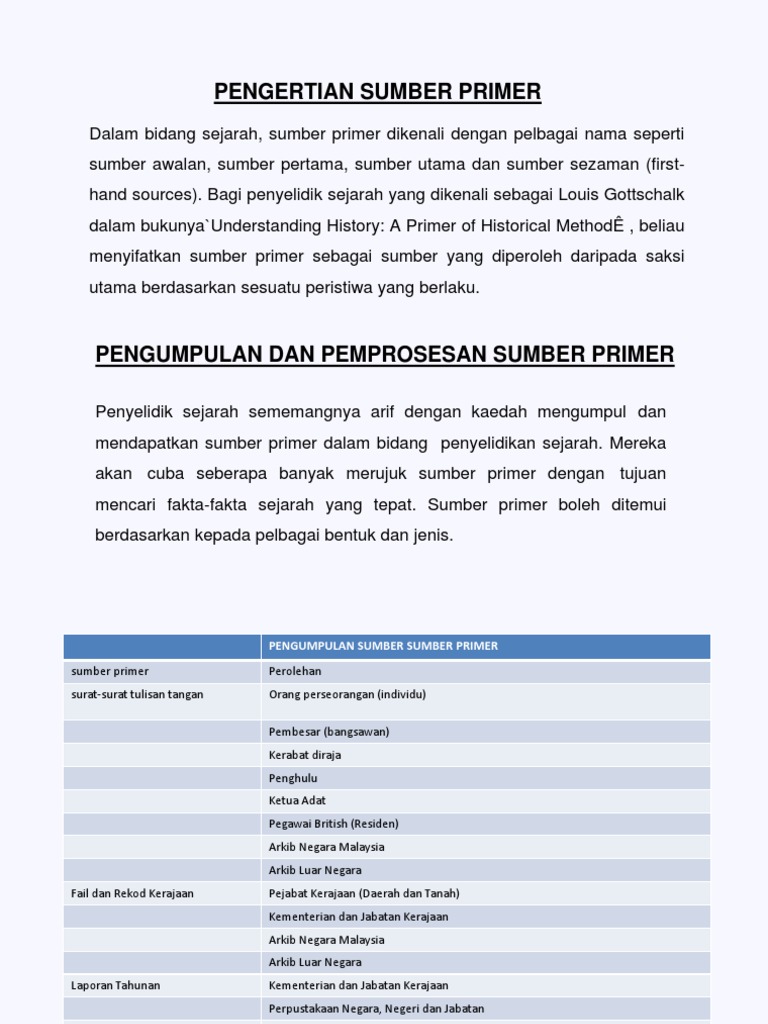 PENGERTIAN SUMBER PRIMER

Dalam bidang sejarah, sumber primer dikenali dengan pelbagai nama seperti sumber awalan, sumber pertama, sumber utama dan sumber sezaman (first-hand sources). Bagi penyelidik sejarah yang dikenali sebagai Louis Gottschalk dalam bukunya`Understanding History: A Primer of Historical MethodÊ , beliau menyifatkan sumber primer sebagai sumber yang diperoleh daripada saksi utama berdasarkan sesuatu peristiwa yang berlaku.

PENGUMPULAN DAN PEMPROSESAN SUMBER PRIMER

Penyelidik sejarah sememangnya arif dengan kaedah mengumpul dan mendapatkan sumber primer dalam bidang penyelidikan sejarah. Mereka akan cuba seberapa banyak merujuk sumber primer dengan tujuan mencari fakta-fakta sejarah yang tepat. Sumber primer boleh ditemui berdasarkan kepada pelbagai bentuk dan jenis.

| | PENGUMPULAN SUMBER SUMBER PRIMER |
|---|---|
| sumber primer | Perolehan |
| surat-surat tulisan tangan | Orang perseorangan (individu) |
| | Pembesar (bangsawan) |
| | Kerabat diraja |
| | Penghulu |
| | Ketua Adat |
| | Pegawai British (Residen) |
| | Arkib Negara Malaysia |
| | Arkib Luar Negara |
| Fail dan Rekod Kerajaan | Pejabat Kerajaan (Daerah dan Tanah) |
| | Kementerian dan Jabatan Kerajaan |
| | Arkib Negara Malaysia |
| | Arkib Luar Negara |
| Laporan Tahunan | Kementerian dan Jabatan Kerajaan |
| | Perpustakaan Negara, Negeri dan Jabatan |